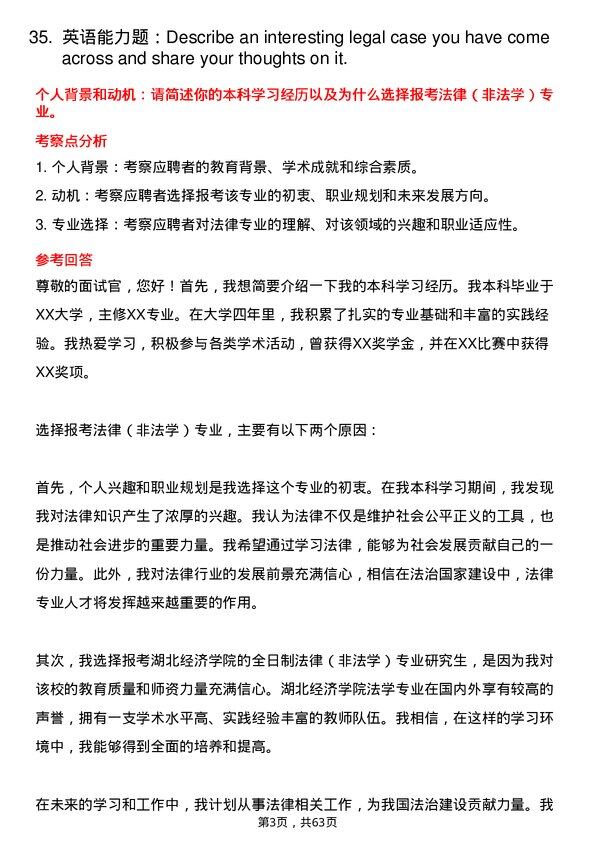 35. 英语能力题：Describe an interesting legal case you have come across and share your thoughts on it.

个人背景和动机：请简述你的本科学习经历以及为什么选择报考法律（非法学）专业。

考察点分析

1. 个人背景：考察应聘者的教育背景、学术成就和综合素质。

2. 动机：考察应聘者选择报考该专业的初衷、职业规划和未来发展方向。

3. 专业选择：考察应聘者对法律专业的理解、对该领域的兴趣和职业适应性。

参考回答

尊敬的面试官，您好！首先，我想简要介绍一下我的本科学习经历。我本科毕业于XX大学，主修XX专业。在大学四年里，我积累了扎实的专业基础和丰富的实践经验。我热爱学习，积极参与各类学术活动，曾获得XX奖学金，并在XX比赛中获得XX奖项。

选择报考法律（非法学）专业，主要有以下两个原因：

首先，个人兴趣和职业规划是我选择这个专业的初衷。在我本科学习期间，我发现我对法律知识产生了浓厚的兴趣。我认为法律不仅是维护社会公平正义的工具，也是推动社会进步的重要力量。我希望通过学习法律，能够为社会发展贡献自己的一份力量。此外，我对法律行业的发展前景充满信心，相信在法治国家建设中，法律专业人才将发挥越来越重要的作用。

其次，我选择报考湖北经济学院的全日制法律（非法学）专业研究生，是因为我对该校的教育质量和师资力量充满信心。湖北经济学院法学专业在国内外享有较高的声誉，拥有一支学术水平高、实践经验丰富的教师队伍。我相信，在这样的学习环境中，我能够得到全面的培养和提高。

在未来的学习和工作中，我计划从事法律相关工作，为我国法治建设贡献力量。我

第3页，共63页